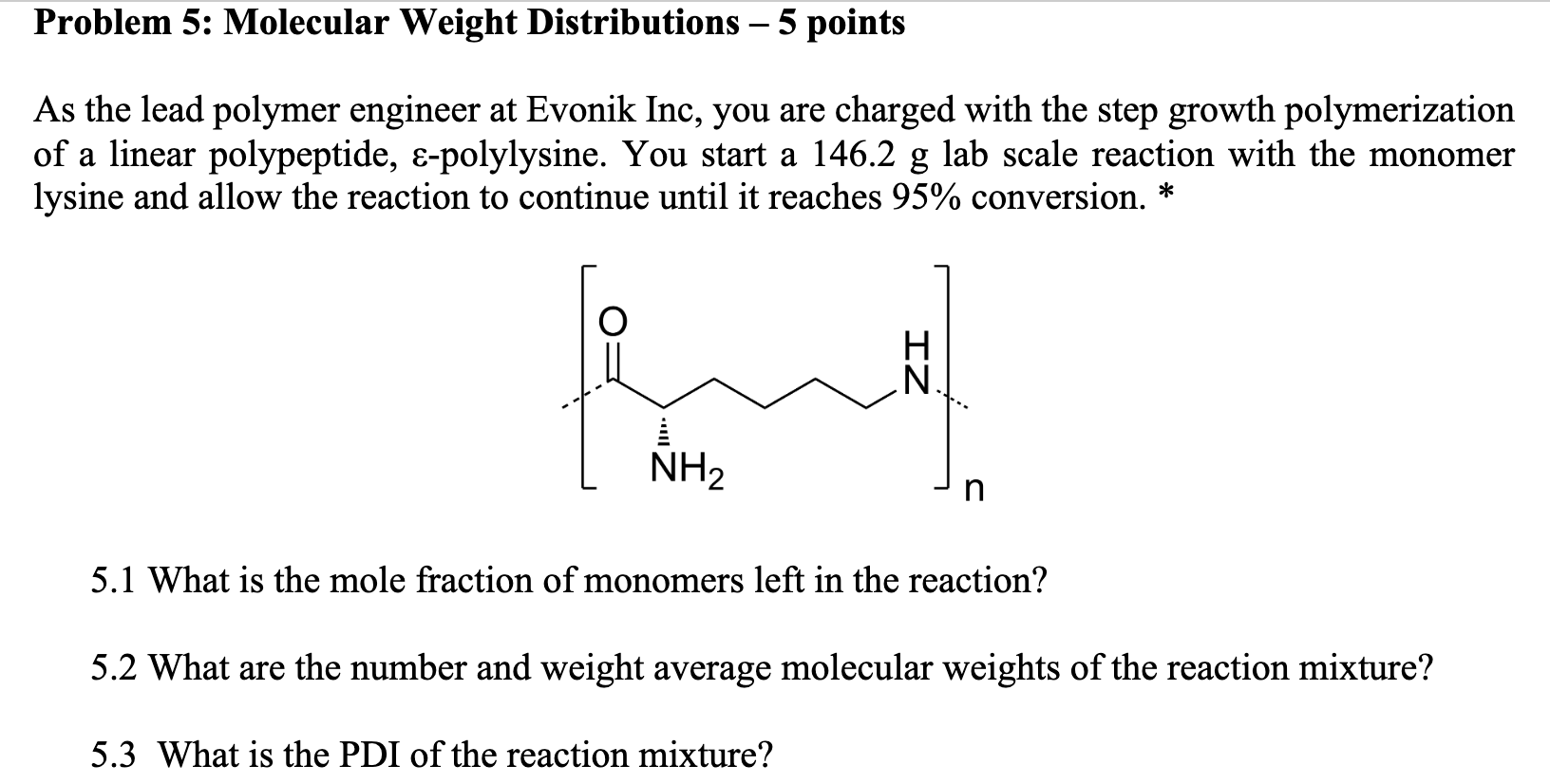 Problem 5: Molecular Weight Distributions – 5 points

As the lead polymer engineer at Evonik Inc, you are charged with the step growth polymerization of a linear polypeptide, ε-polylysine. You start a 146.2 g lab scale reaction with the monomer lysine and allow the reaction to continue until it reaches 95% conversion. *

O

H
N

$NH_2$

n

5.1 What is the mole fraction of monomers left in the reaction?

5.2 What are the number and weight average molecular weights of the reaction mixture?

5.3 What is the PDI of the reaction mixture?